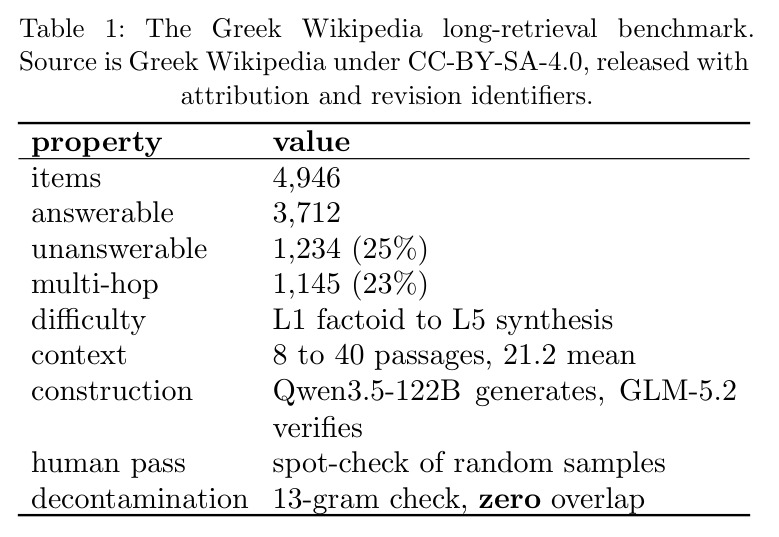 Table 1: The Greek Wikipedia long-retrieval benchmark. Source is Greek Wikipedia under CC-BY-SA-4.0, released with attribution and revision identifiers.

| property | value |
|---|---|
| items | 4,946 |
| answerable | 3,712 |
| unanswerable | 1,234 (25%) |
| multi-hop | 1,145 (23%) |
| difficulty | L1 factoid to L5 synthesis |
| context | 8 to 40 passages, 21.2 mean |
| construction | Qwen3.5-122B generates, GLM-5.2 verifies |
| human pass | spot-check of random samples |
| decontamination | 13-gram check, **zero** overlap |